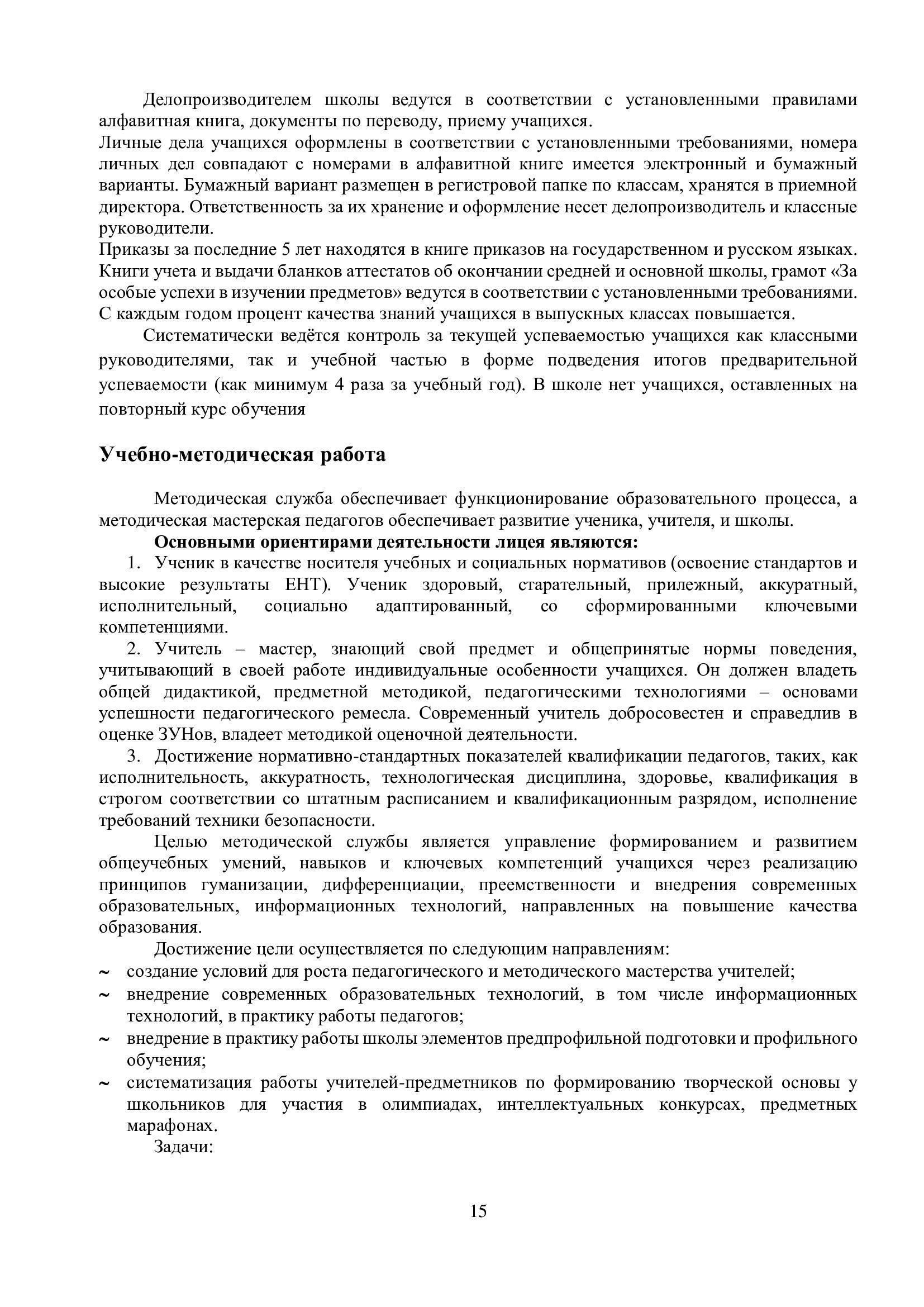 Делопроизводителем школы ведутся в соответствии с установленными правилами алфавитная книга, документы по переводу, приему учащихся.
Личные дела учащихся оформлены в соответствии с установленными требованиями, номера личных дел совпадают с номерами в алфавитной книге имеется электронный и бумажный варианты. Бумажный вариант размещен в регистровой папке по классам, хранятся в приемной директора. Ответственность за их хранение и оформление несет делопроизводитель и классные руководители.
Приказы за последние 5 лет находятся в книге приказов на государственном и русском языках. Книги учета и выдачи бланков аттестатов об окончании средней и основной школы, грамот «За особые успехи в изучении предметов» ведутся в соответствии с установленными требованиями. С каждым годом процент качества знаний учащихся в выпускных классах повышается.

Систематически ведётся контроль за текущей успеваемостью учащихся как классными руководителями, так и учебной частью в форме подведения итогов предварительной успеваемости (как минимум 4 раза за учебный год). В школе нет учащихся, оставленных на повторный курс обучения

Учебно-методическая работа

Методическая служба обеспечивает функционирование образовательного процесса, а методическая мастерская педагогов обеспечивает развитие ученика, учителя, и школы.

Основными ориентирами деятельности лицея являются:
1. Ученик в качестве носителя учебных и социальных нормативов (освоение стандартов и высокие результаты ЕНТ). Ученик здоровый, старательный, прилежный, аккуратный, исполнительный, социально адаптированный, со сформированными ключевыми компетенциями.
2. Учитель – мастер, знающий свой предмет и общепринятые нормы поведения, учитывающий в своей работе индивидуальные особенности учащихся. Он должен владеть общей дидактикой, предметной методикой, педагогическими технологиями – основами успешности педагогического ремесла. Современный учитель добросовестен и справедлив в оценке ЗУНов, владеет методикой оценочной деятельности.
3. Достижение нормативно-стандартных показателей квалификации педагогов, таких, как исполнительность, аккуратность, технологическая дисциплина, здоровье, квалификация в строгом соответствии со штатным расписанием и квалификационным разрядом, исполнение требований техники безопасности.

Целью методической службы является управление формированием и развитием общеучебных умений, навыков и ключевых компетенций учащихся через реализацию принципов гуманизации, дифференциации, преемственности и внедрения современных образовательных, информационных технологий, направленных на повышение качества образования.

Достижение цели осуществляется по следующим направлениям:
~ создание условий для роста педагогического и методического мастерства учителей;
~ внедрение современных образовательных технологий, в том числе информационных технологий, в практику работы педагогов;
~ внедрение в практику работы школы элементов предпрофильной подготовки и профильного обучения;
~ систематизация работы учителей-предметников по формированию творческой основы у школьников для участия в олимпиадах, интеллектуальных конкурсах, предметных марафонах.

Задачи:

15